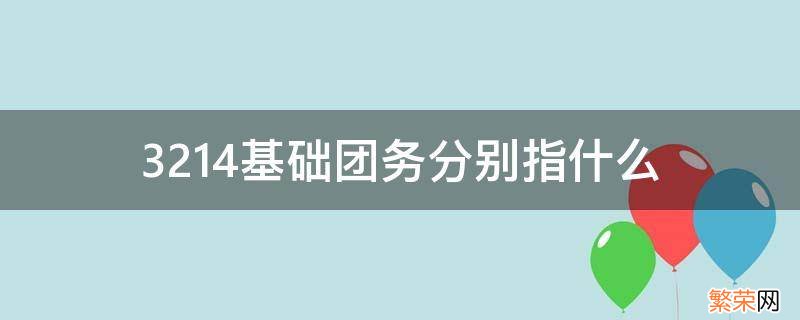 3214基础团务分别指什么

繁荣网